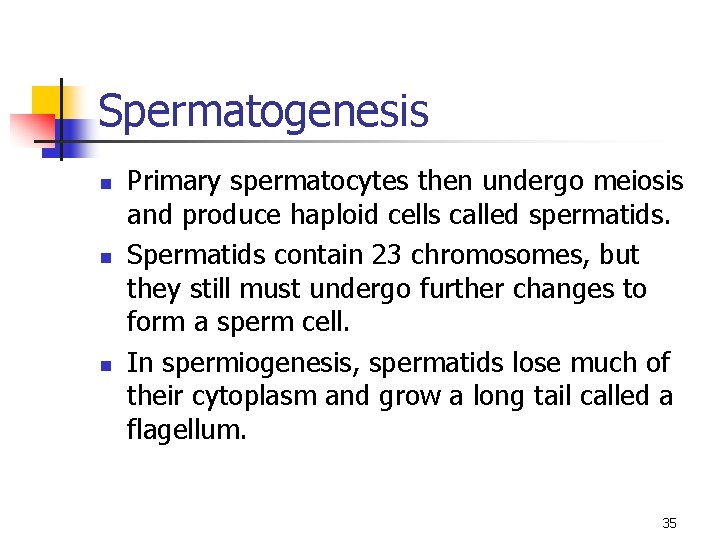 Spermatogenesis

• Primary spermatocytes then undergo meiosis and produce haploid cells called spermatids.
• Spermatids contain 23 chromosomes, but they still must undergo further changes to form a sperm cell.
• In spermiogenesis, spermatids lose much of their cytoplasm and grow a long tail called a flagellum.

35